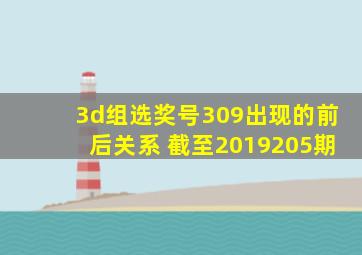 3d组选奖号309出现的前后关系 截至2019205期